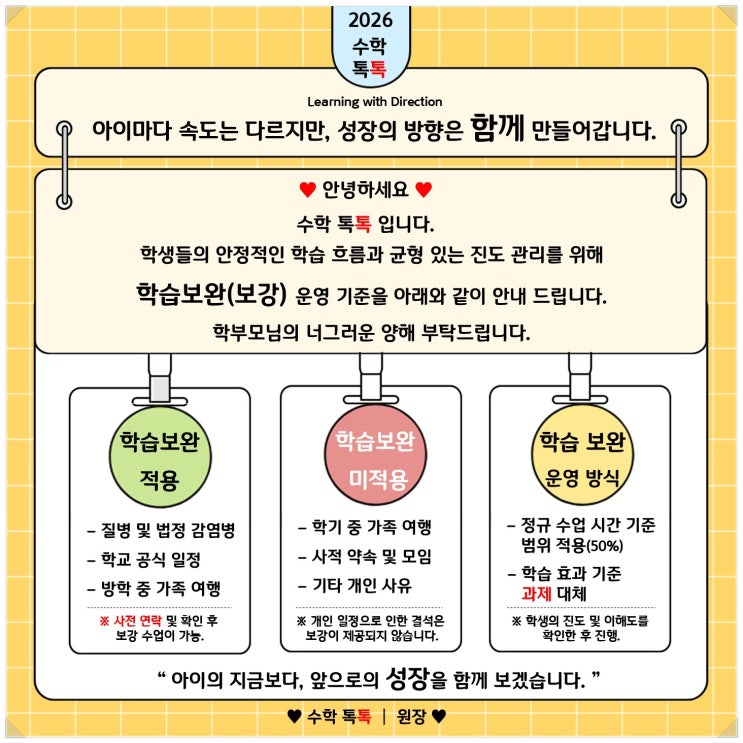 2026
수학
톡톡

Learning with Direction
아이마다 속도는 다르지만, 성장의 방향은 함께 만들어갑니다.

♥ 안녕하세요 ♥
수학 톡톡 입니다.
학생들의 안정적인 학습 흐름과 균형 있는 진도 관리를 위해
학습보완(보강) 운영 기준을 아래와 같이 안내 드립니다.
학부모님의 너그러운 양해 부탁드립니다.

학습보완
적용

– 질병 및 법정 감염병
– 학교 공식 일정
– 방학 중 가족 여행

※ 사전 연락 및 확인 후 보강 수업이 가능.

학습보완
미적용

– 학기 중 가족 여행
– 사적 약속 및 모임
– 기타 개인 사유

※ 개인 일정으로 인한 결석은 보강이 제공되지 않습니다.

학습 보완
운영 방식

– 정규 수업 시간 기준 범위 적용(50%)
– 학습 효과 기준 과제 대체

※ 학생의 진도 및 이해도를 확인한 후 진행.

“ 아이의 지금보다, 앞으로의 성장을 함께 보겠습니다. ”

♥ 수학 톡톡 | 원장 ♥